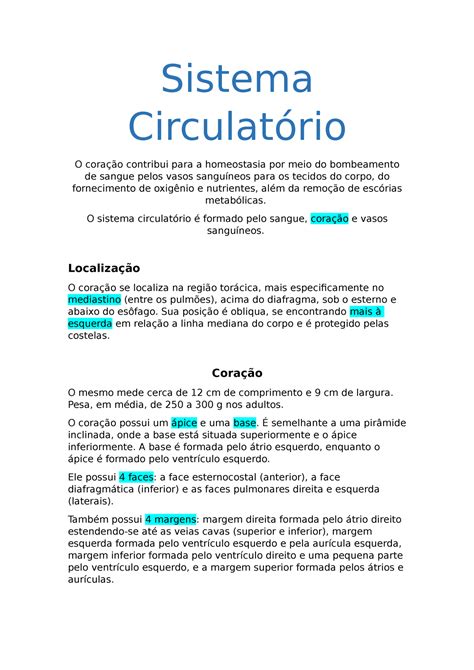 Sistema Circulatório

O coração contribui para a homeostasia por meio do bombeamento de sangue pelos vasos sanguíneos para os tecidos do corpo, do fornecimento de oxigênio e nutrientes, além da remoção de escórias metabólicas.

O sistema circulatório é formado pelo sangue, coração e vasos sanguíneos.

Localização

O coração se localiza na região torácica, mais especificamente no mediastino (entre os pulmões), acima do diafragma, sob o esterno e abaixo do esôfago. Sua posição é obliqua, se encontrando mais à esquerda em relação a linha mediana do corpo e é protegido pelas costelas.

Coração

O mesmo mede cerca de 12 cm de comprimento e 9 cm de largura. Pesa, em média, de 250 a 300 g nos adultos.

O coração possui um ápice e uma base. É semelhante a uma pirâmide inclinada, onde a base está situada superiormente e o ápice inferiormente. A base é formada pelo átrio esquerdo, enquanto o ápice é formado pelo ventrículo esquerdo.

Ele possui 4 faces: a face esternocostal (anterior), a face diafragmática (inferior) e as faces pulmonares direita e esquerda (laterais).

Também possui 4 margens: margem direita formada pelo átrio direito estendendo-se até as veias cavas (superior e inferior), margem esquerda formada pelo ventrículo esquerdo e pela aurícula esquerda, margem inferior formada pelo ventrículo direito e uma pequena parte pelo ventrículo esquerdo, e a margem superior formada pelos átrios e aurículas.